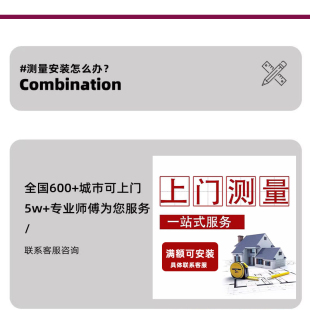 #测量安装怎么办？
Combination

全国600+城市可上门
5w+专业师傅为您服务
/
联系客服咨询

上门测量
一站式服务
满额可安装
具体联系客服